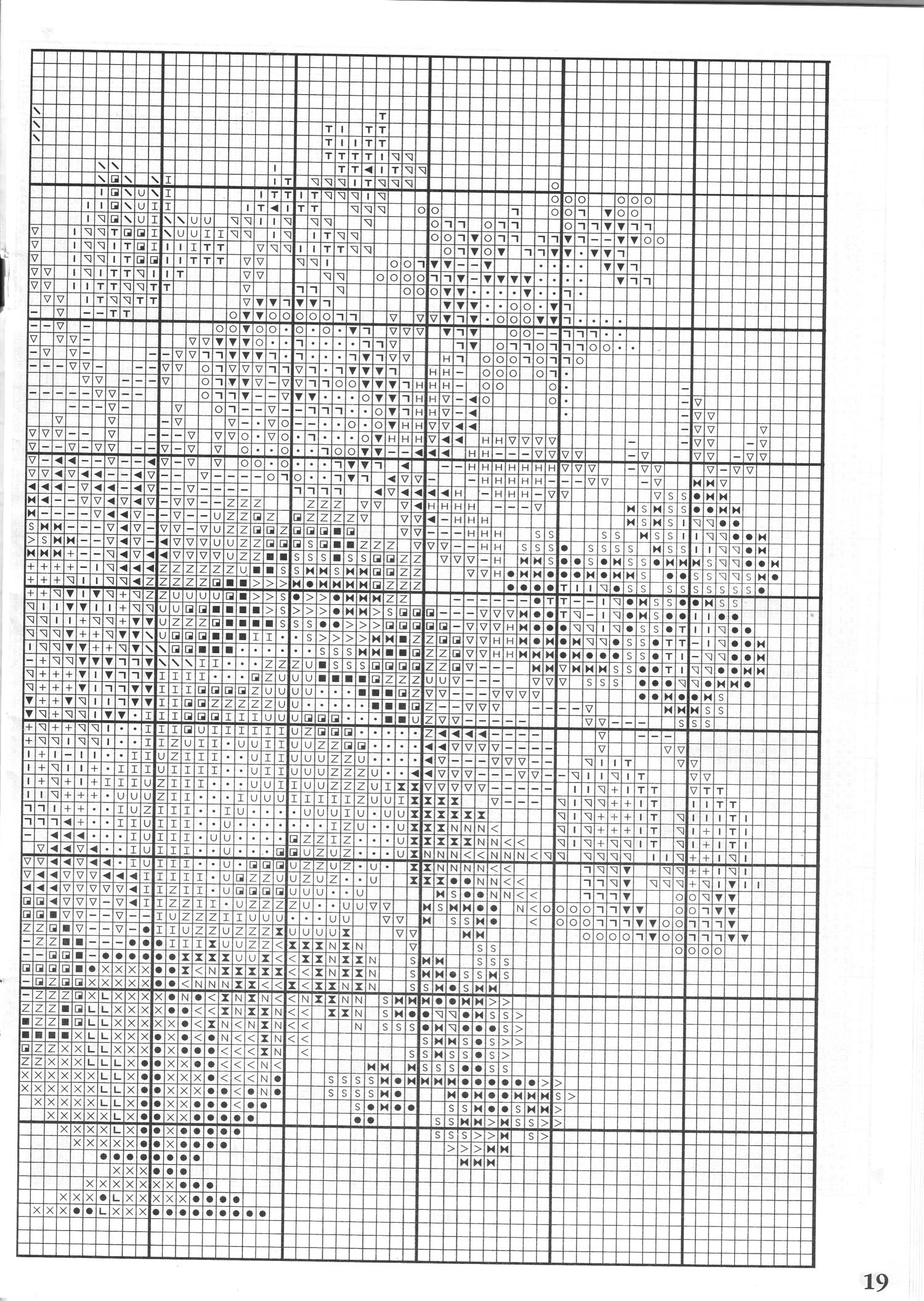 19